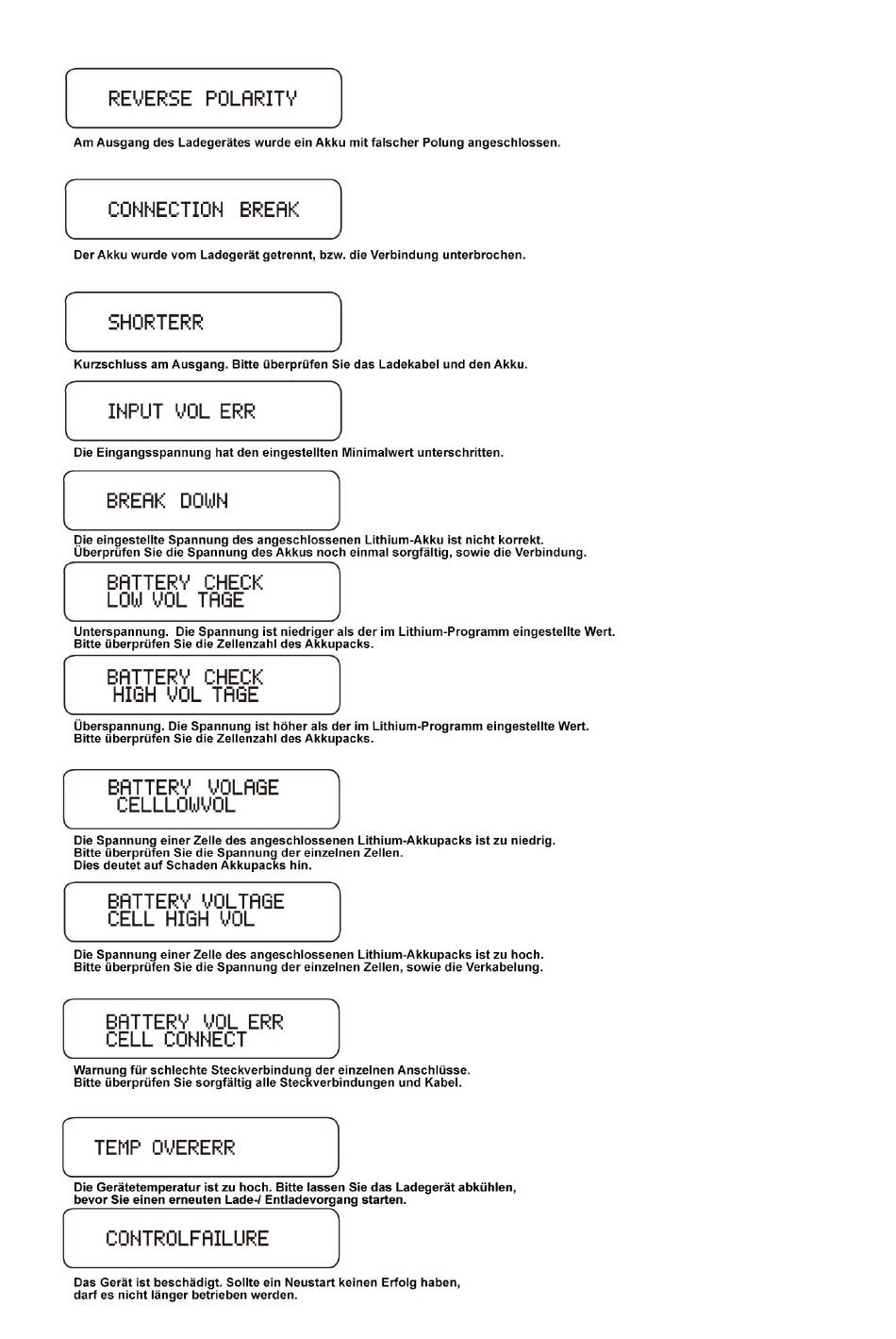 REVERSE POLARITY

Am Ausgang des Ladegerätes wurde ein Akku mit falscher Polung angeschlossen.

CONNECTION BREAK

Der Akku wurde vom Ladegerät getrennt, bzw. die Verbindung unterbrochen.

SHORTERR

Kurzschluss am Ausgang. Bitte überprüfen Sie das Ladekabel und den Akku.

INPUT VOL ERR

Die Eingangsspannung hat den eingestellten Minimalwert unterschritten.

BREAK DOWN

Die eingestellte Spannung des angeschlossenen Lithium-Akku ist nicht korrekt. Überprüfen Sie die Spannung des Akkus noch einmal sorgfältig, sowie die Verbindung.

BATTERY CHECK
LOW VOL TAGE

Unterspannung. Die Spannung ist niedriger als der im Lithium-Programm eingestellte Wert. Bitte überprüfen Sie die Zellenzahl des Akkupacks.

BATTERY CHECK
HIGH VOL TAGE

Überspannung. Die Spannung ist höher als der im Lithium-Programm eingestellte Wert. Bitte überprüfen Sie die Zellenzahl des Akkupacks.

BATTERY VOLAGE
CELLLOWVOL

Die Spannung einer Zelle des angeschlossenen Lithium-Akkupacks ist zu niedrig. Bitte überprüfen Sie die Spannung der einzelnen Zellen. Dies deutet auf Schaden Akkupacks hin.

BATTERY VOLTAGE
CELL HIGH VOL

Die Spannung einer Zelle des angeschlossenen Lithium-Akkupacks ist zu hoch. Bitte überprüfen Sie die Spannung der einzelnen Zellen, sowie die Verkabelung.

BATTERY VOL ERR
CELL CONNECT

Warnung für schlechte Steckverbindung der einzelnen Anschlüsse. Bitte überprüfen Sie sorgfältig alle Steckverbindungen und Kabel.

TEMP OVERERR

Die Gerätetemperatur ist zu hoch. Bitte lassen Sie das Ladegerät abkühlen, bevor Sie einen erneuten Lade-/ Entladevorgang starten.

CONTROLFAILURE

Das Gerät ist beschädigt. Sollte ein Neustart keinen Erfolg haben, darf es nicht länger betrieben werden.